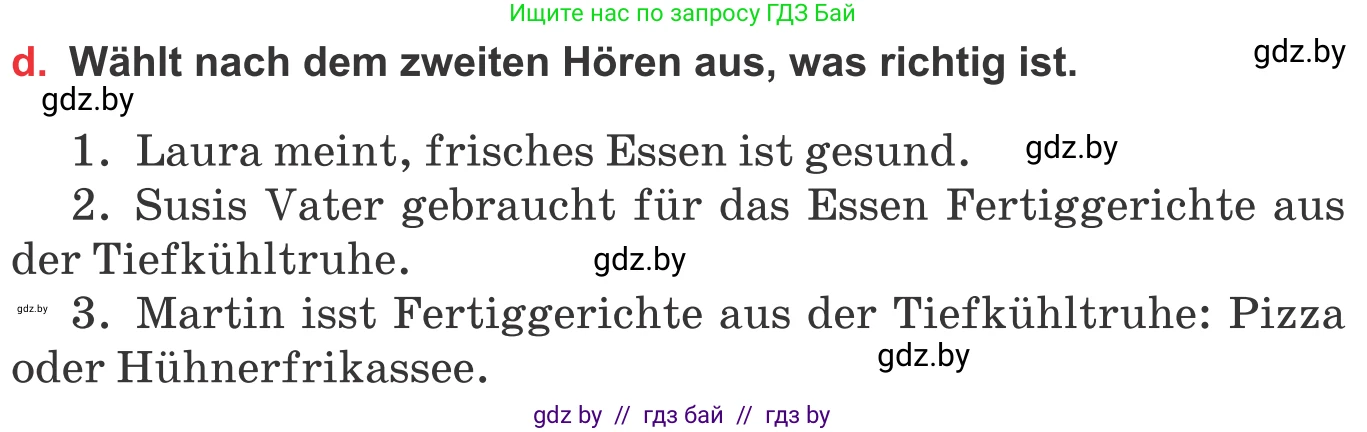 Ищите нас по запросу ГДЗ Бай

d. Wählt nach dem zweiten Hören aus, was richtig ist. gdz.by

gdz.by

1. Laura meint, frisches Essen ist gesund. gdz.by

2. Susis Vater gebraucht für das Essen Fertiggerichte aus der Tiefkühltruhe. gdz.by

gdz.by 3. Martin isst Fertiggerichte aus der Tiefkühltruhe: Pizza oder Hühnerfrikassee. gdz.by

gdz by // гдз бай // гдз by